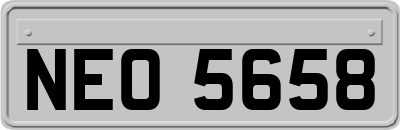 NEO 5658